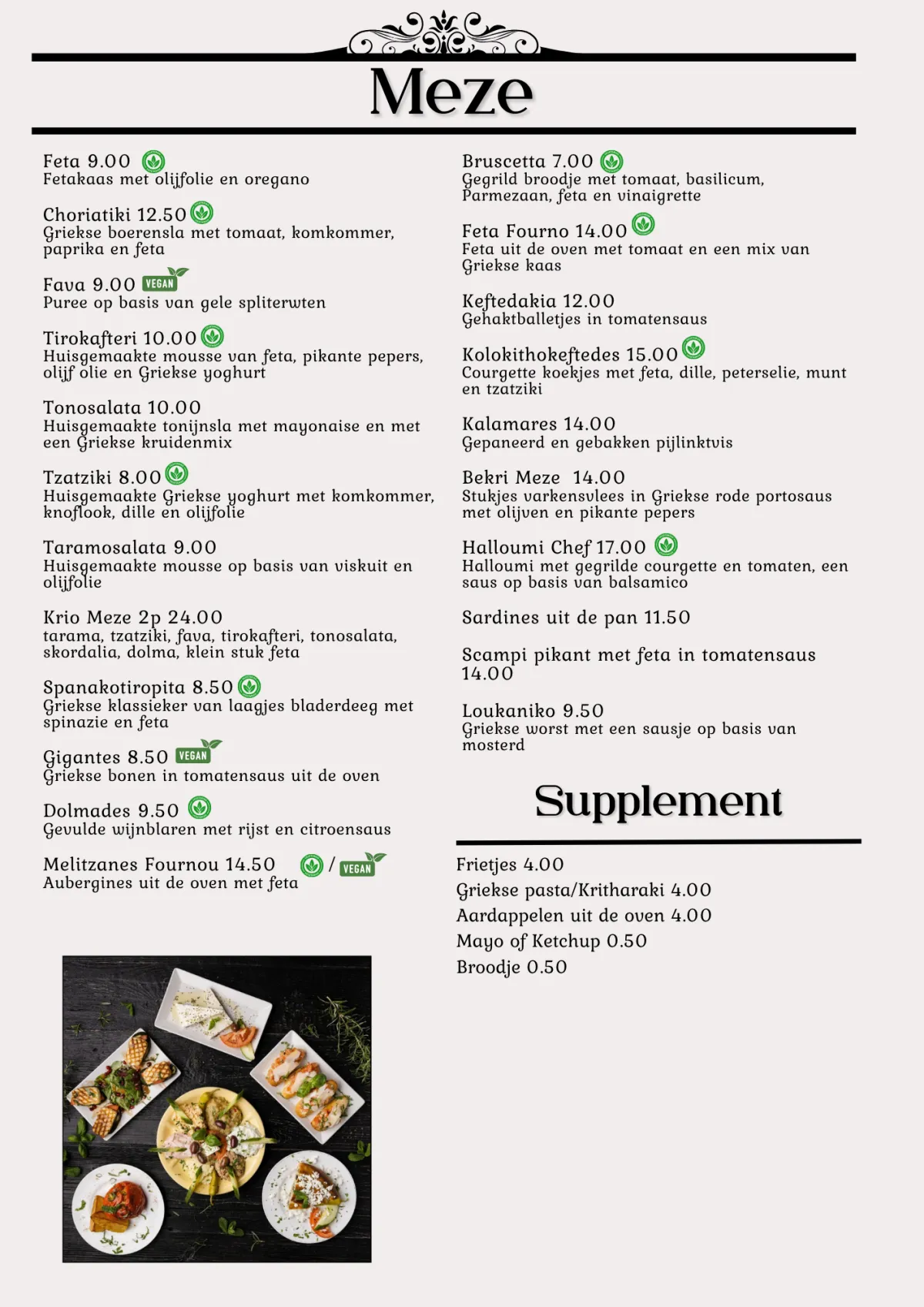 Meze

Feta 9.00
Fetakaas met olijfolie en oregano

Choriatiki 12.50
Griekse boerensla met tomaat, komkommer, paprika en feta

Fava 9.00 VEGAN
Puree op basis van gele spliterwten

Tirokafteri 10.00
Huisgemaakte mousse van feta, pikante pepers, olijf olie en Griekse yoghurt

Tonosalata 10.00
Huisgemaakte tonijnsla met mayonaise en met een Griekse kruidenmix

Tzatziki 8.00
Huisgemaakte Griekse yoghurt met komkommer, knoflook, dille en olijfolie

Taramosalata 9.00
Huisgemaakte mousse op basis van viskuit en olijfolie

Krio Meze 2p 24.00
tarama, tzatziki, fava, tirokafteri, tonosalata, skordalia, dolma, klein stuk feta

Spanakotiropita 8.50
Griekse klassieker van laagjes bladerdeeg met spinazie en feta

Gigantes 8.50 VEGAN
Griekse bonen in tomatensaus uit de oven

Dolmades 9.50
Gevulde wijnblaren met rijst en citroensaus

Melitzanes Fournou 14.50 / VEGAN
Aubergines uit de oven met feta

Bruscetta 7.00
Gegrild broodje met tomaat, basilicum, Parmezaan, feta en vinaigrette

Feta Fourno 14.00
Feta uit de oven met tomaat en een mix van Griekse kaas

Keftedakia 12.00
Gehaktballetjes in tomatensaus

Kolokithokeftedes 15.00
Courgette koekjes met feta, dille, peterselie, munt en tzatziki

Kalamares 14.00
Gepaneerd en gebakken pijlinktvis

Bekri Meze 14.00
Stukjes varkensvlees in Griekse rode portosaus met olijven en pikante pepers

Halloumi Chef 17.00
Halloumi met gegrilde courgette en tomaten, een saus op basis van balsamico

Sardines uit de pan 11.50

Scampi pikant met feta in tomatensaus 14.00

Loukaniko 9.50
Griekse worst met een sausje op basis van mosterd

Supplement

Frietjes 4.00
Griekse pasta/Kritharaki 4.00
Aardappelen uit de oven 4.00
Mayo of Ketchup 0.50
Broodje 0.50